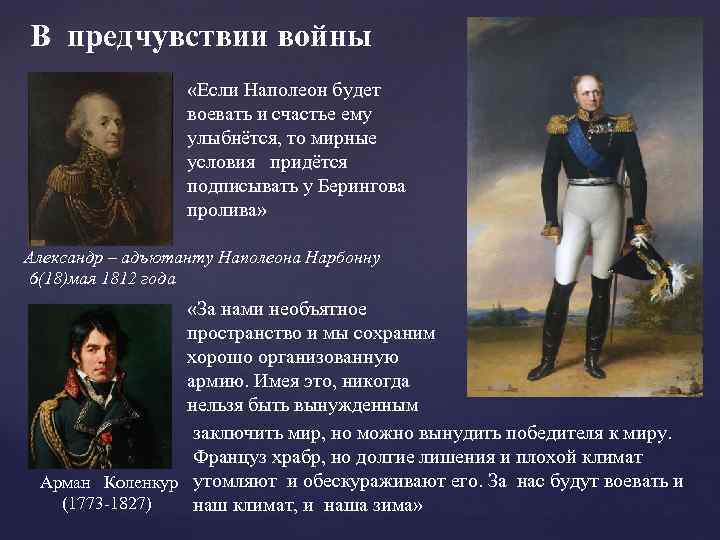 В предчувствии войны

«Если Наполеон будет воевать и счастье ему улыбнётся, то мирные условия придётся подписывать у Берингова пролива»

Александр – адъютанту Наполеона Нарбонну 6(18)мая 1812 года

«За нами необъятное пространство и мы сохраним хорошо организованную армию. Имея это, никогда нельзя быть вынужденным заключить мир, но можно вынудить победителя к миру. Француз храбр, но долгие лишения и плохой климат утомляют и обескураживают его. За нас будут воевать и наш климат, и наша зима»

Арман Коленкур (1773-1827)